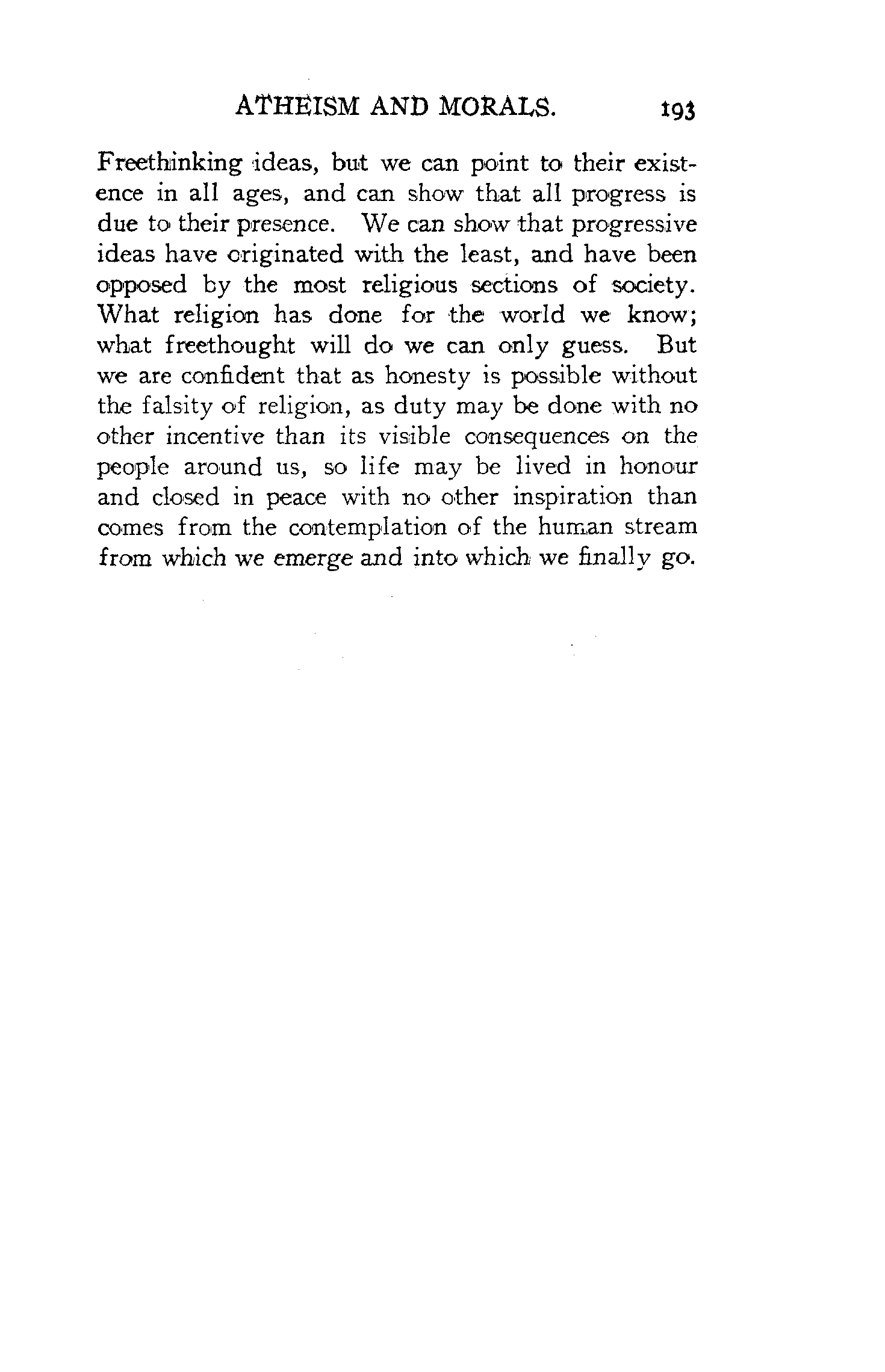 ATHEISM AND MORALS. 193

Freethinking ideas, but we can point to their existence in all ages, and can show that all progress is due to their presence. We can show that progressive ideas have originated with the least, and have been opposed by the most religious sections of society. What religion has done for the world we know; what freethought will do we can only guess. But we are confident that as honesty is possible without the falsity of religion, as duty may be done with no other incentive than its visible consequences on the people around us, so life may be lived in honour and closed in peace with no other inspiration than comes from the contemplation of the human stream from which we emerge and into which we finally go.